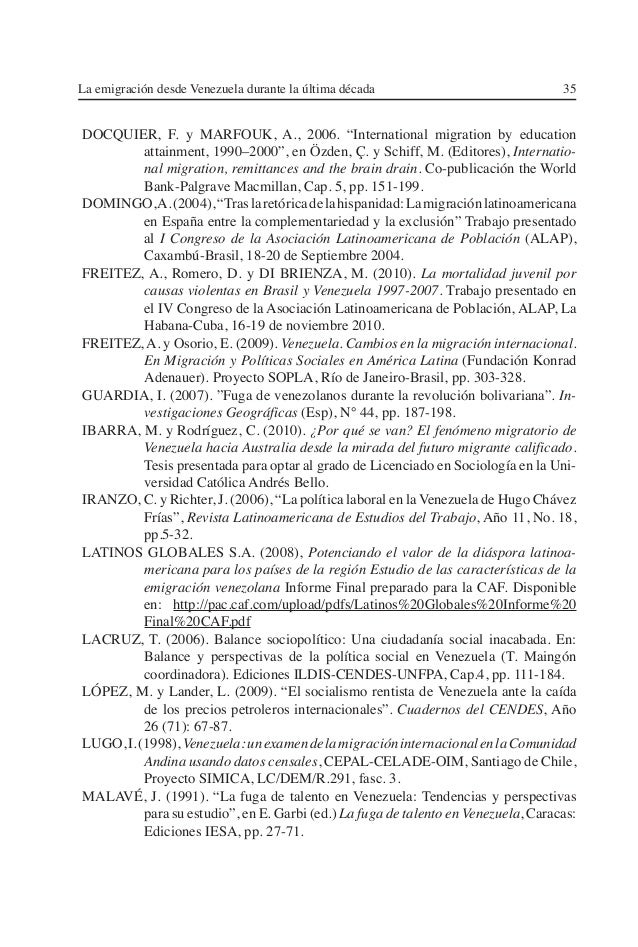 La emigración desde Venezuela durante la última década 35

DOCQUIER, F. y MARFOUK, A., 2006. “International migration by education attainment, 1990–2000”, en Özden, Ç. y Schiff, M. (Editores), International migration, remittances and the brain drain. Co-publicación the World Bank-Palgrave Macmillan, Cap. 5, pp. 151-199.

DOMINGO, A. (2004), “Tras la retórica de la hispanidad: La migración latinoamericana en España entre la complementariedad y la exclusión” Trabajo presentado al I Congreso de la Asociación Latinoamericana de Población (ALAP), Caxambú-Brasil, 18-20 de Septiembre 2004.

FREITEZ, A., Romero, D. y DI BRIENZA, M. (2010). La mortalidad juvenil por causas violentas en Brasil y Venezuela 1997-2007. Trabajo presentado en el IV Congreso de la Asociación Latinoamericana de Población, ALAP, La Habana-Cuba, 16-19 de noviembre 2010.

FREITEZ, A. y Osorio, E. (2009). Venezuela. Cambios en la migración internacional. En Migración y Políticas Sociales en América Latina (Fundación Konrad Adenauer). Proyecto SOPLA, Río de Janeiro-Brasil, pp. 303-328.

GUARDIA, I. (2007). ”Fuga de venezolanos durante la revolución bolivariana”. Investigaciones Geográficas (Esp), N° 44, pp. 187-198.

IBARRA, M. y Rodríguez, C. (2010). ¿Por qué se van? El fenómeno migratorio de Venezuela hacia Australia desde la mirada del futuro migrante calificado. Tesis presentada para optar al grado de Licenciado en Sociología en la Universidad Católica Andrés Bello.

IRANZO, C. y Richter, J. (2006), “La política laboral en la Venezuela de Hugo Chávez Frías”, Revista Latinoamericana de Estudios del Trabajo, Año 11, No. 18, pp.5-32.

LATINOS GLOBALES S.A. (2008), Potenciando el valor de la diáspora latinoamericana para los países de la región Estudio de las características de la emigración venezolana Informe Final preparado para la CAF. Disponible en: http://pac.caf.com/upload/pdfs/Latinos%20Globales%20Informe%20Final%20CAF.pdf

LACRUZ, T. (2006). Balance sociopolítico: Una ciudadanía social inacabada. En: Balance y perspectivas de la política social en Venezuela (T. Maingón coordinadora). Ediciones ILDIS-CENDES-UNFPA, Cap.4, pp. 111-184.

LÓPEZ, M. y Lander, L. (2009). “El socialismo rentista de Venezuela ante la caída de los precios petroleros internacionales”. Cuadernos del CENDES, Año 26 (71): 67-87.

LUGO, I. (1998), Venezuela: un examen de la migración internacional en la Comunidad Andina usando datos censales, CEPAL-CELADE-OIM, Santiago de Chile, Proyecto SIMICA, LC/DEM/R.291, fasc. 3.

MALAVÉ, J. (1991). “La fuga de talento en Venezuela: Tendencias y perspectivas para su estudio”, en E. Garbi (ed.) La fuga de talento en Venezuela, Caracas: Ediciones IESA, pp. 27-71.